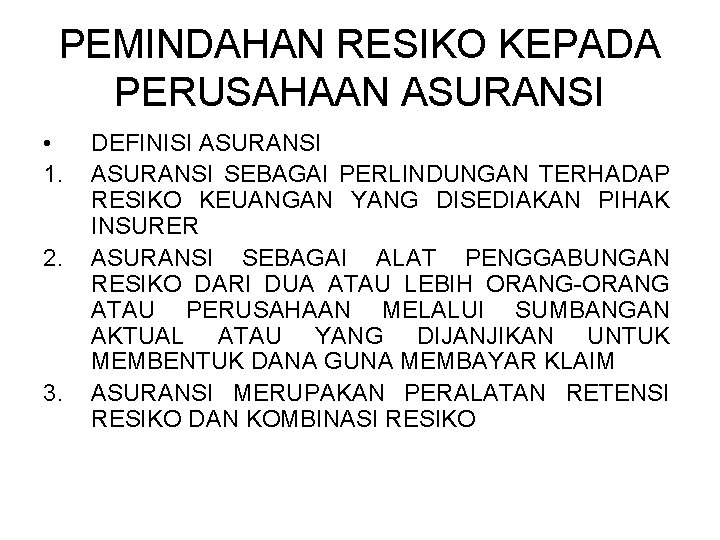 PEMINDAHAN RESIKO KEPADA PERUSAHAAN ASURANSI

• DEFINISI ASURANSI

1. ASURANSI SEBAGAI PERLINDUNGAN TERHADAP RESIKO KEUANGAN YANG DISEDIAKAN PIHAK INSURER

2. ASURANSI SEBAGAI ALAT PENGGABUNGAN RESIKO DARI DUA ATAU LEBIH ORANG-ORANG ATAU PERUSAHAAN MELALUI SUMBANGAN AKTUAL ATAU YANG DIJANJIKAN UNTUK MEMBENTUK DANA GUNA MEMBAYAR KLAIM

3. ASURANSI MERUPAKAN PERALATAN RETENSI RESIKO DAN KOMBINASI RESIKO